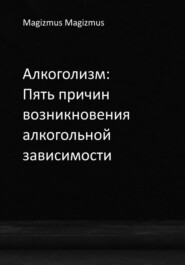 Magizmus Magizmus

Алкоголизм: Пять причин возникновения алкогольной зависимости